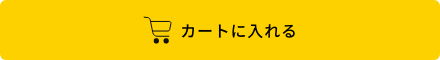 カートに入れる